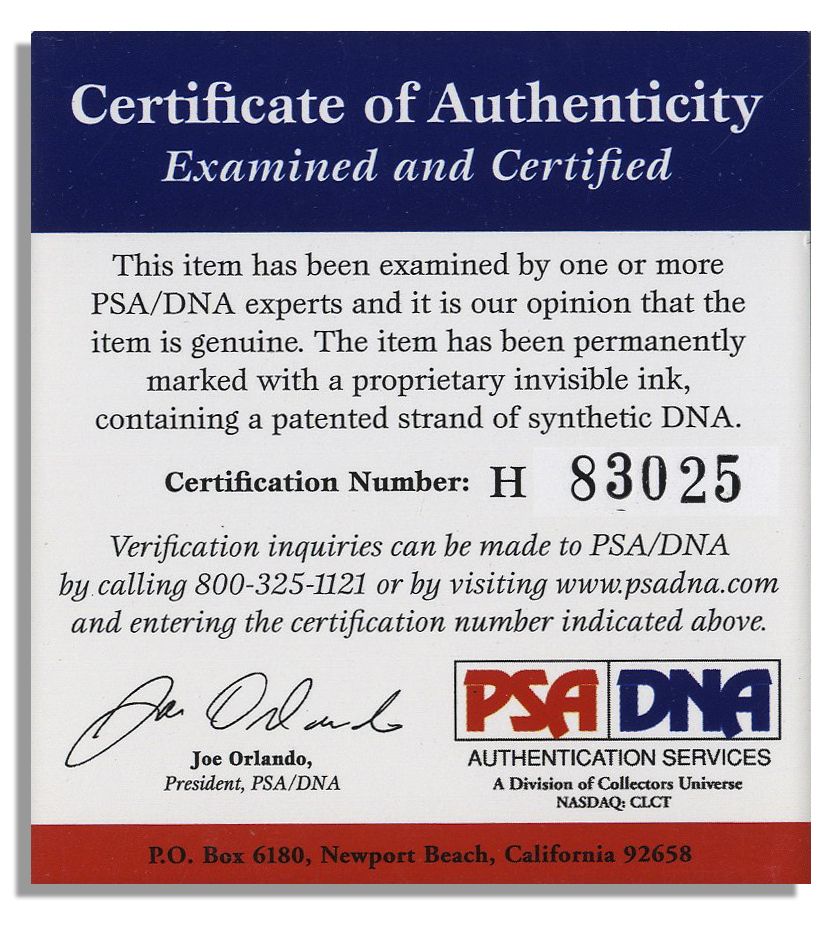 Certificate of Authenticity
Examined and Certified

This item has been examined by one or more PSA/DNA experts and it is our opinion that the item is genuine. The item has been permanently marked with a proprietary invisible ink, containing a patented strand of synthetic DNA.

Certification Number: H 83025

Verification inquiries can be made to PSA/DNA by calling 800-325-1121 or by visiting www.psadna.com and entering the certification number indicated above.

Joe Orlando

Joe Orlando,
President, PSA/DNA

PSA DNA
AUTHENTICATION SERVICES
A Division of Collectors Universe
NASDAQ: CLCT

P.O. Box 6180, Newport Beach, California 92658